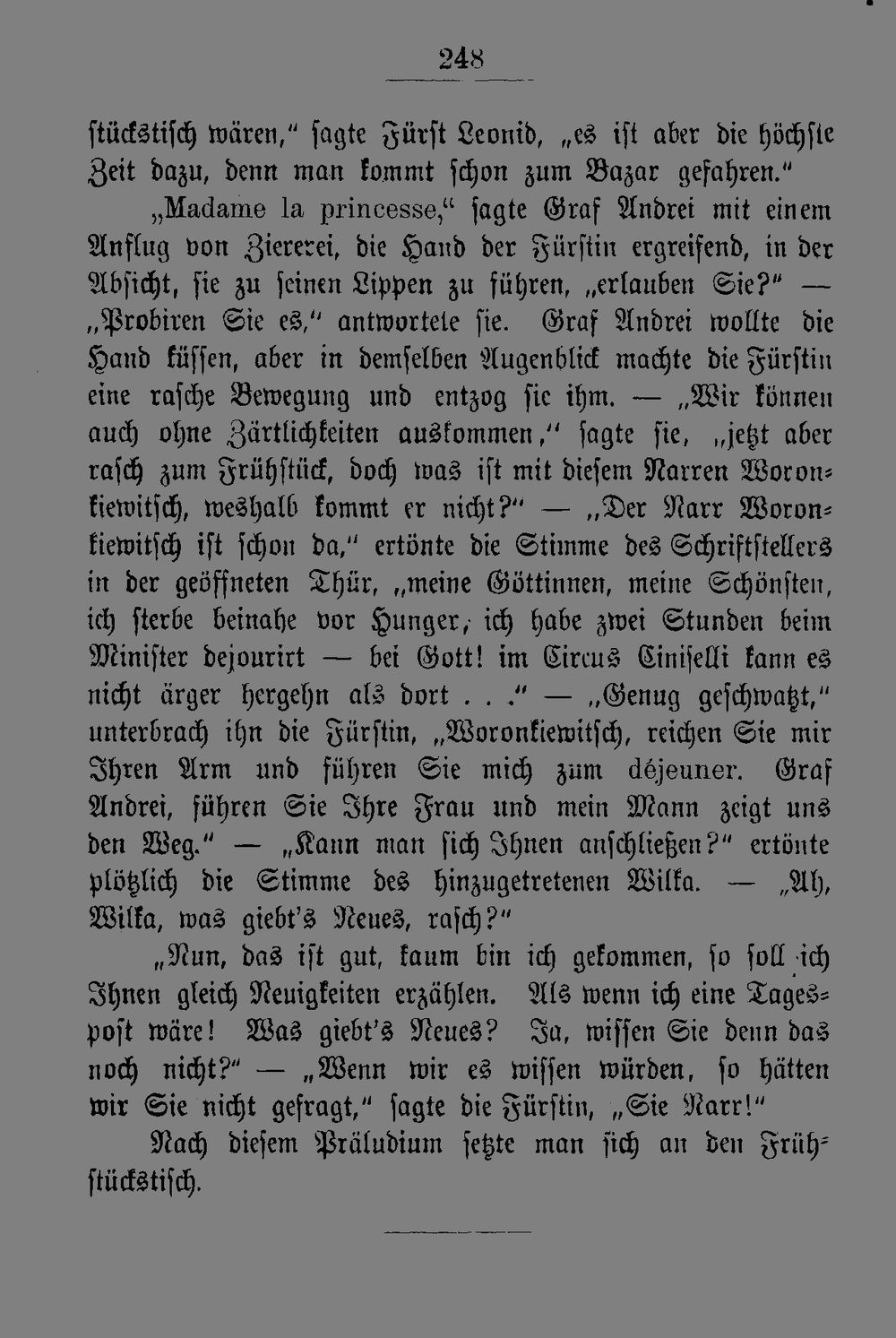 248

stückstisch wären," sagte Fürst Leonid, „es ist aber die höchste Zeit dazu, denn man kommt schon zum Bazar gefahren."

„Madame la princesse," sagte Graf Andrei mit einem Anflug von Ziererei, die Hand der Fürstin ergreifend, in der Absicht, sie zu seinen Lippen zu führen, „erlauben Sie?" — „Probiren Sie es," antwortete sie. Graf Andrei wollte die Hand küssen, aber in demselben Augenblick machte die Fürstin eine rasche Bewegung und entzog sie ihm. — „Wir können auch ohne Zärtlichkeiten auskommen," sagte sie, „jetzt aber rasch zum Frühstück, doch was ist mit diesem Narren Woronkiewitsch, weshalb kommt er nicht?" — „Der Narr Woronkiewitsch ist schon da," ertönte die Stimme des Schriftstellers in der geöffneten Thür, „meine Göttinnen, meine Schönsten, ich sterbe beinahe vor Hunger, ich habe zwei Stunden beim Minister dejourirt — bei Gott! im Circus Ciniselli kann es nicht ärger hergehn als dort . . ." — „Genug geschwatzt," unterbrach ihn die Fürstin, „Woronkiewitsch, reichen Sie mir Ihren Arm und führen Sie mich zum déjeuner. Graf Andrei, führen Sie Ihre Frau und mein Mann zeigt uns den Weg." — „Kann man sich Ihnen anschließen?" ertönte plötzlich die Stimme des hinzugetretenen Wilka. — „Ah, Wilka, was giebt's Neues, rasch?"

„Nun, das ist gut, kaum bin ich gekommen, so soll ich Ihnen gleich Neuigkeiten erzählen. Als wenn ich eine Tagespost wäre! Was giebt's Neues? Ja, wissen Sie denn das noch nicht?" — „Wenn wir es wissen würden, so hätten wir Sie nicht gefragt," sagte die Fürstin, „Sie Narr!"

Nach diesem Präludium setzte man sich an den Frühstückstisch.